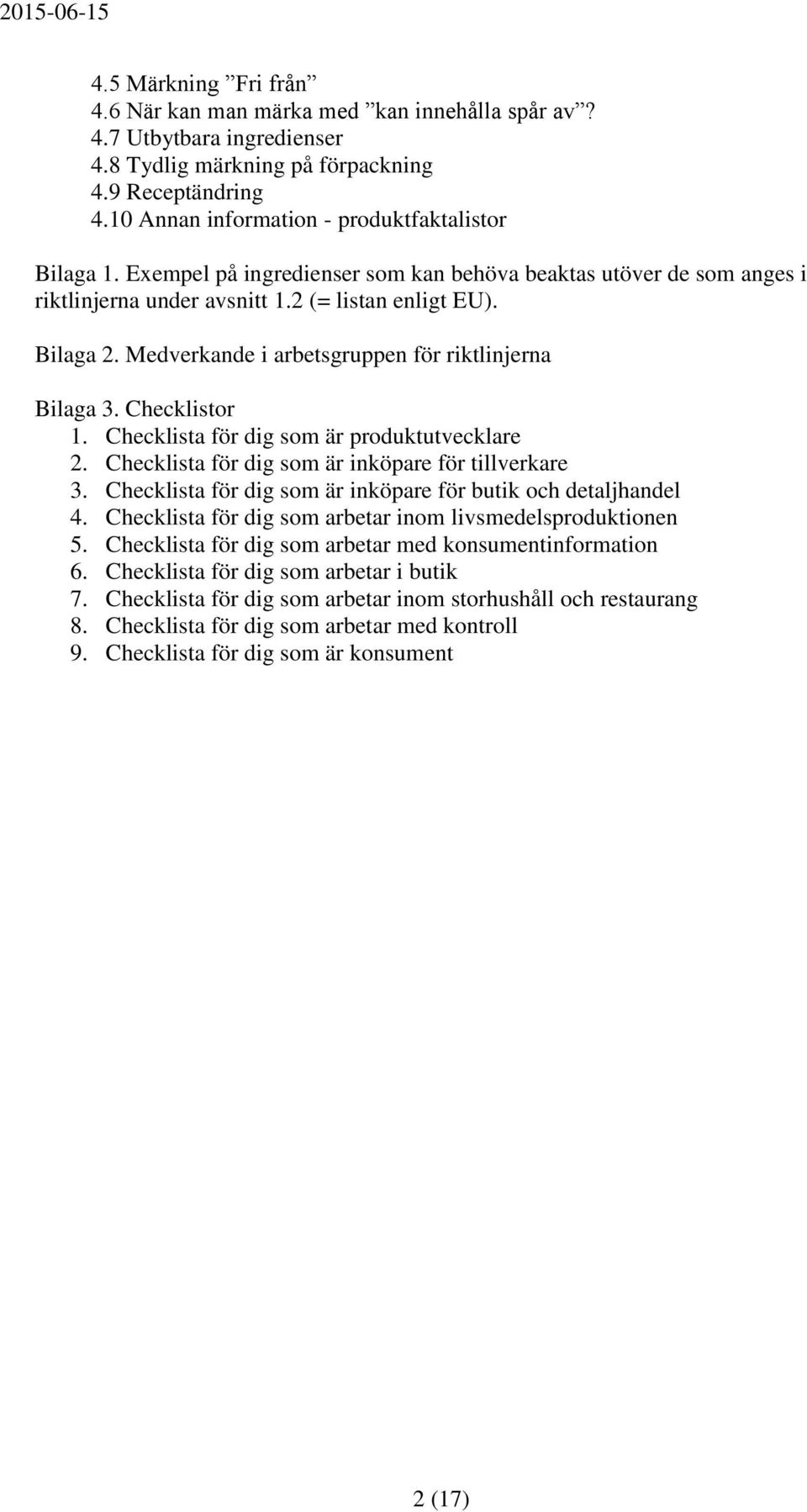 2015-06-15

4.5 Märkning ”Fri från”
4.6 När kan man märka med ”kan innehålla spår av”?
4.7 Utbytbara ingredienser
4.8 Tydlig märkning på förpackning
4.9 Receptändring
4.10 Annan information - produktfaktalistor

Bilaga 1. Exempel på ingredienser som kan behöva beaktas utöver de som anges i riktlinjerna under avsnitt 1.2 (= listan enligt EU).

Bilaga 2. Medverkande i arbetsgruppen för riktlinjerna

Bilaga 3. Checklistor
1. Checklista för dig som är produktutvecklare
2. Checklista för dig som är inköpare för tillverkare
3. Checklista för dig som är inköpare för butik och detaljhandel
4. Checklista för dig som arbetar inom livsmedelsproduktionen
5. Checklista för dig som arbetar med konsumentinformation
6. Checklista för dig som arbetar i butik
7. Checklista för dig som arbetar inom storhushåll och restaurang
8. Checklista för dig som arbetar med kontroll
9. Checklista för dig som är konsument

2 (17)